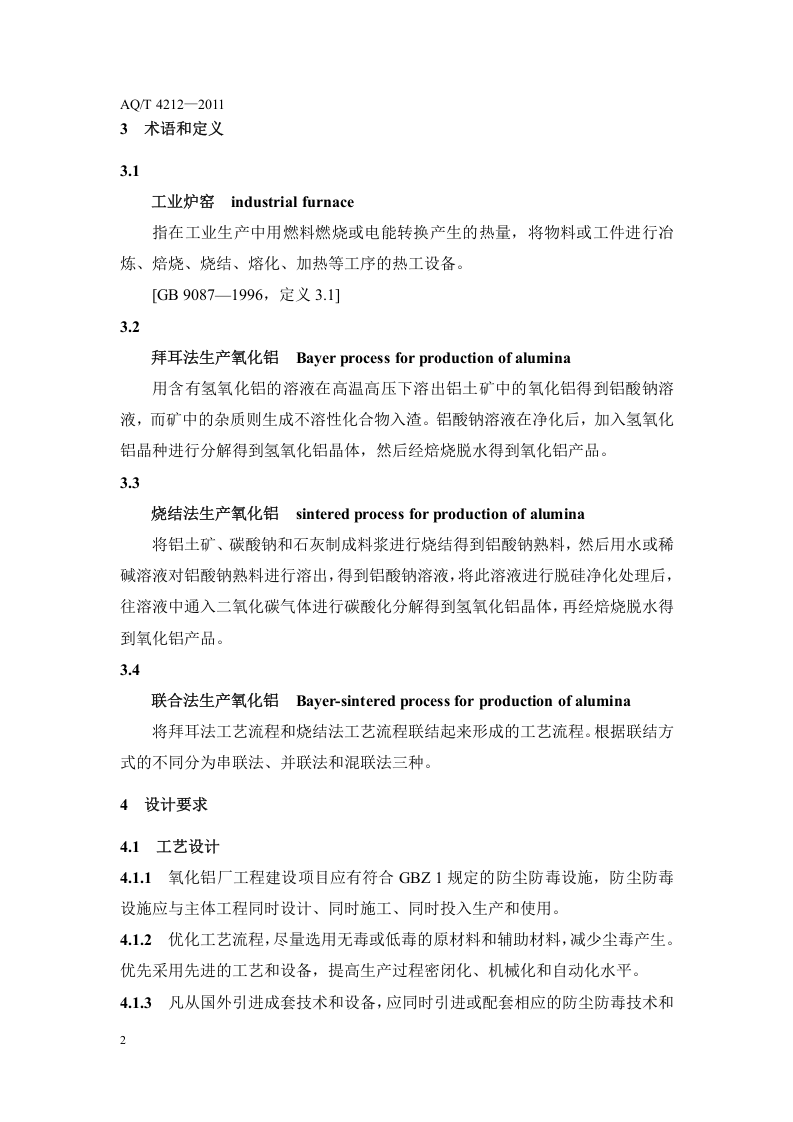 AQ/T 4212—2011

3 术语和定义

3.1

工业炉窑 industrial furnace

指在工业生产中用燃料燃烧或电能转换产生的热量，将物料或工件进行冶炼、焙烧、烧结、熔化、加热等工序的热工设备。

[GB 9087—1996，定义3.1]

3.2

拜耳法生产氧化铝 Bayer process for production of alumina

用含有氢氧化铝的溶液在高温高压下溶出铝土矿中的氧化铝得到铝酸钠溶液，而矿中的杂质则生成不溶性化合物入渣。铝酸钠溶液在净化后，加入氢氧化铝晶种进行分解得到氢氧化铝晶体，然后经焙烧脱水得到氧化铝产品。

3.3

烧结法生产氧化铝 sintered process for production of alumina

将铝土矿、碳酸钠和石灰制成料浆进行烧结得到铝酸钠熟料，然后用水或稀碱溶液对铝酸钠熟料进行溶出，得到铝酸钠溶液，将此溶液进行脱硅净化处理后，往溶液中通入二氧化碳气体进行碳酸化分解得到氢氧化铝晶体，再经焙烧脱水得到氧化铝产品。

3.4

联合法生产氧化铝 Bayer-sintered process for production of alumina

将拜耳法工艺流程和烧结法工艺流程联结起来形成的工艺流程。根据联结方式的不同分为串联法、并联法和混联法三种。

4 设计要求

4.1 工艺设计

4.1.1 氧化铝厂工程建设项目应有符合GBZ 1规定的防尘防毒设施，防尘防毒设施应与主体工程同时设计、同时施工、同时投入生产和使用。

4.1.2 优化工艺流程，尽量选用无毒或低毒的原材料和辅助材料，减少尘毒产生。优先采用先进的工艺和设备，提高生产过程密闭化、机械化和自动化水平。

4.1.3 凡从国外引进成套技术和设备，应同时引进或配套相应的防尘防毒技术和

2